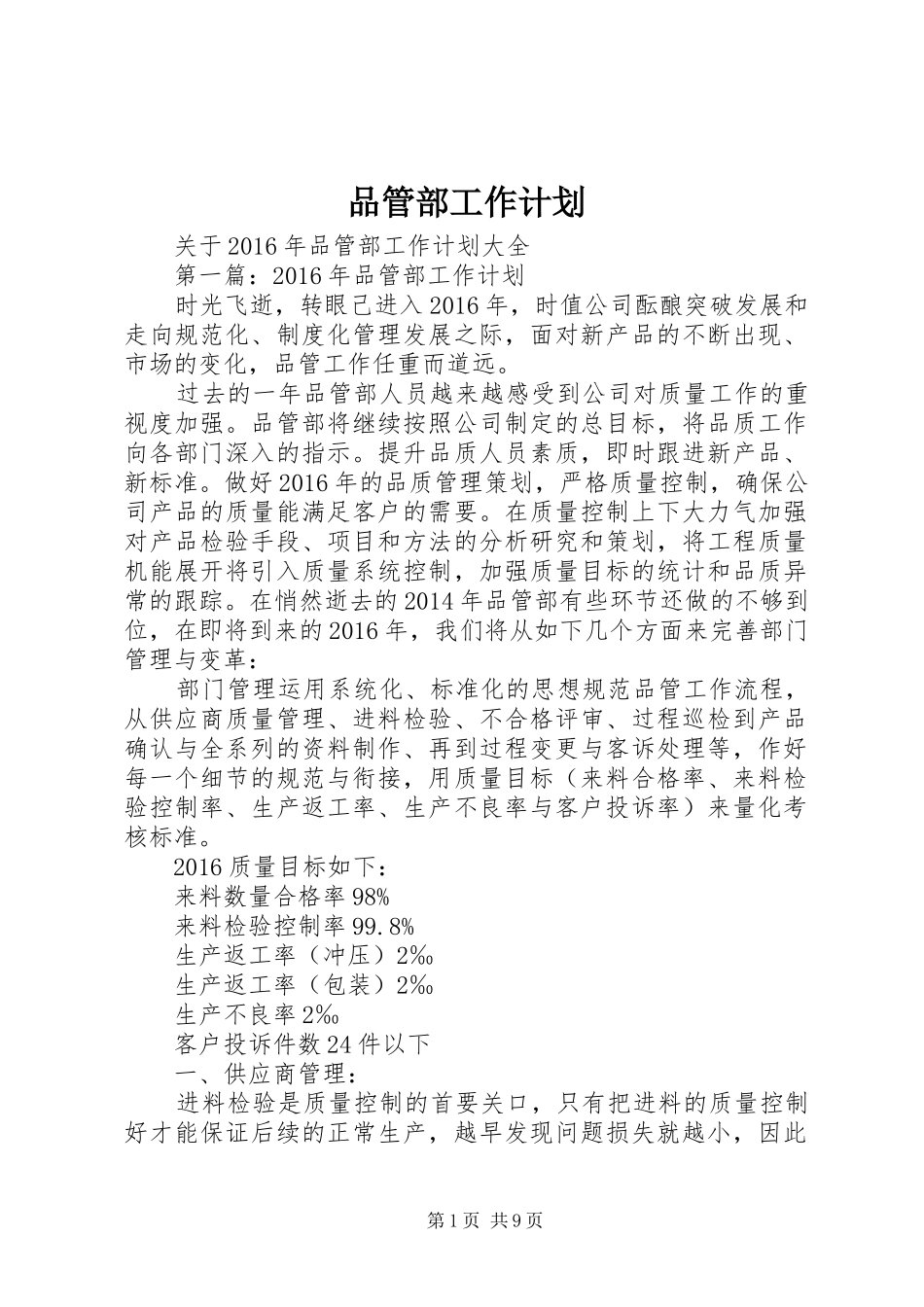 品管部工作计划

关于2016年品管部工作计划大全

第一篇：2016年品管部工作计划

时光飞逝，转眼已进入2016年，时值公司酝酿突破发展和走向规范化、制度化管理发展之际，面对新产品的不断出现、市场的变化，品管工作任重而道远。

过去的一年品管部人员越来越感受到公司对质量工作的重视度加强。品管部将继续按照公司制定的总目标，将品质工作向各部门深入的指示。提升品质人员素质，即时跟进新产品、新标准。做好2016年的品质管理策划，严格质量控制，确保公司产品的质量能满足客户的需要。在质量控制上下大力气加强对产品检验手段、项目和方法的分析研究和策划，将工程质量机能展开将引入质量系统控制，加强质量目标的统计和品质异常的跟踪。在悄然逝去的2014年品管部有些环节还做的不够到位，在即将到来的2016年，我们将从如下几个方面来完善部门管理与变革：

部门管理运用系统化、标准化的思想规范品管工作流程，从供应商质量管理、进料检验、不合格评审、过程巡检到产品确认与全系列的资料制作、再到过程变更与客诉处理等，作好每一个细节的规范与衔接，用质量目标（来料合格率、来料检验控制率、生产返工率、生产不良率与客户投诉率）来量化考核标准。

2016质量目标如下：

来料数量合格率98%

来料检验控制率99.8%

生产返工率（冲压）2‰

生产返工率（包装）2‰

生产不良率2‰

客户投诉件数24件以下

一、供应商管理：

进料检验是质量控制的首要关口，只有把进料的质量控制好才能保证后续的正常生产，越早发现问题损失就越小，因此

第1页 共9页